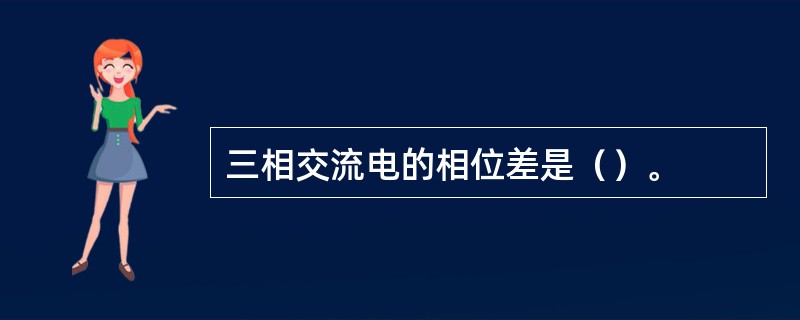 三相交流电的相位差是（）。